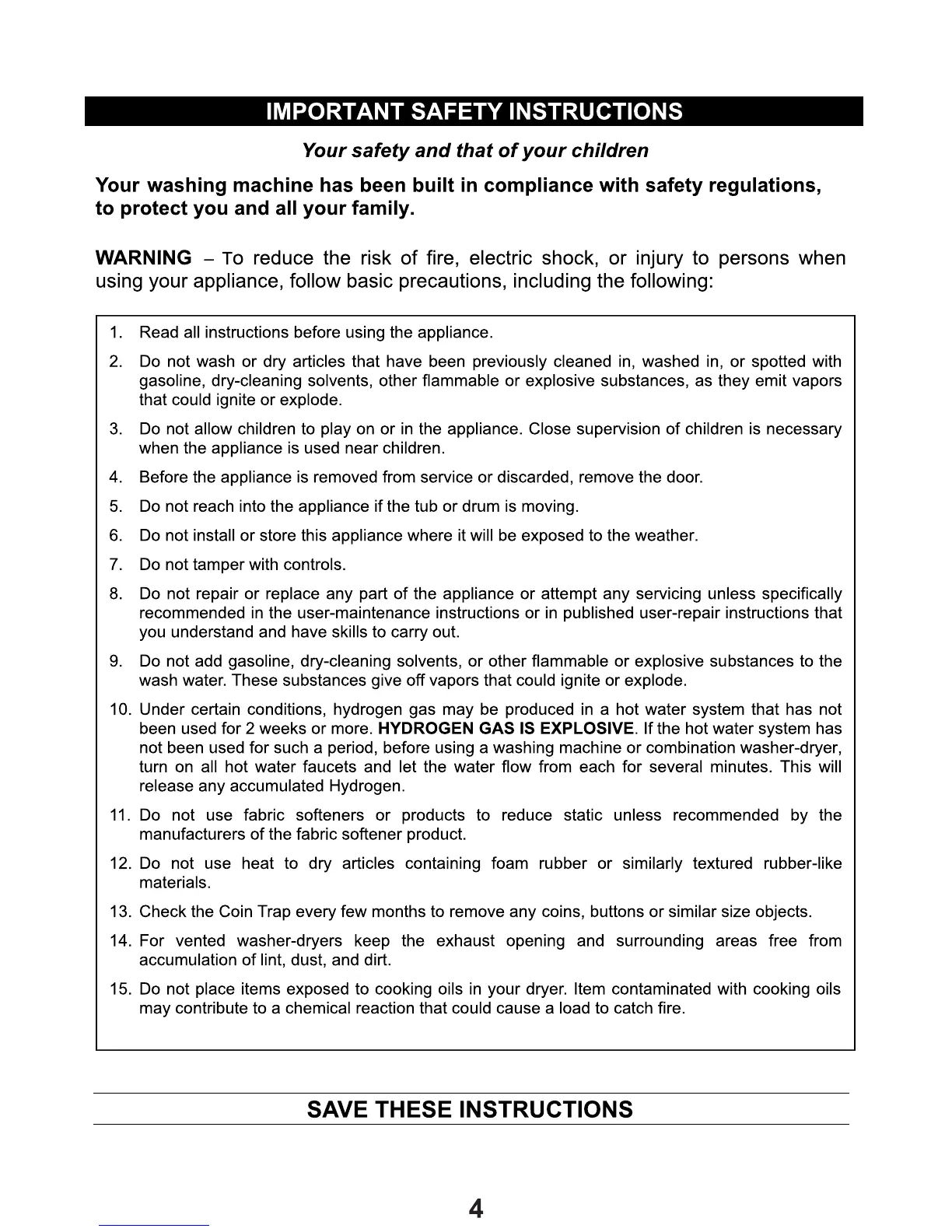 IMPORTANT SAFETY INSTRUCTIONS

Your safety and that of your children

Your washing machine has been built in compliance with safety regulations, to protect you and all your family.

WARNING – To reduce the risk of fire, electric shock, or injury to persons when using your appliance, follow basic precautions, including the following:

1. Read all instructions before using the appliance.
2. Do not wash or dry articles that have been previously cleaned in, washed in, or spotted with gasoline, dry-cleaning solvents, other flammable or explosive substances, as they emit vapors that could ignite or explode.
3. Do not allow children to play on or in the appliance. Close supervision of children is necessary when the appliance is used near children.
4. Before the appliance is removed from service or discarded, remove the door.
5. Do not reach into the appliance if the tub or drum is moving.
6. Do not install or store this appliance where it will be exposed to the weather.
7. Do not tamper with controls.
8. Do not repair or replace any part of the appliance or attempt any servicing unless specifically recommended in the user-maintenance instructions or in published user-repair instructions that you understand and have skills to carry out.
9. Do not add gasoline, dry-cleaning solvents, or other flammable or explosive substances to the wash water. These substances give off vapors that could ignite or explode.
10. Under certain conditions, hydrogen gas may be produced in a hot water system that has not been used for 2 weeks or more. HYDROGEN GAS IS EXPLOSIVE. If the hot water system has not been used for such a period, before using a washing machine or combination washer-dryer, turn on all hot water faucets and let the water flow from each for several minutes. This will release any accumulated Hydrogen.
11. Do not use fabric softeners or products to reduce static unless recommended by the manufacturers of the fabric softener product.
12. Do not use heat to dry articles containing foam rubber or similarly textured rubber-like materials.
13. Check the Coin Trap every few months to remove any coins, buttons or similar size objects.
14. For vented washer-dryers keep the exhaust opening and surrounding areas free from accumulation of lint, dust, and dirt.
15. Do not place items exposed to cooking oils in your dryer. Item contaminated with cooking oils may contribute to a chemical reaction that could cause a load to catch fire.

SAVE THESE INSTRUCTIONS

4